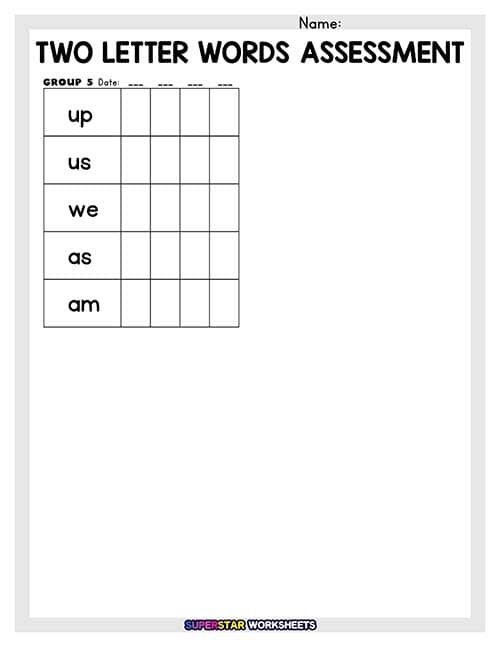 Name:

TWO LETTER WORDS ASSESSMENT

GROUP 5 Date: ____ ____ ____ ____

| up | | | | |
|---|---|---|---|---|
| us | | | | |
| we | | | | |
| as | | | | |
| am | | | | |

SUPERSTAR WORKSHEETS